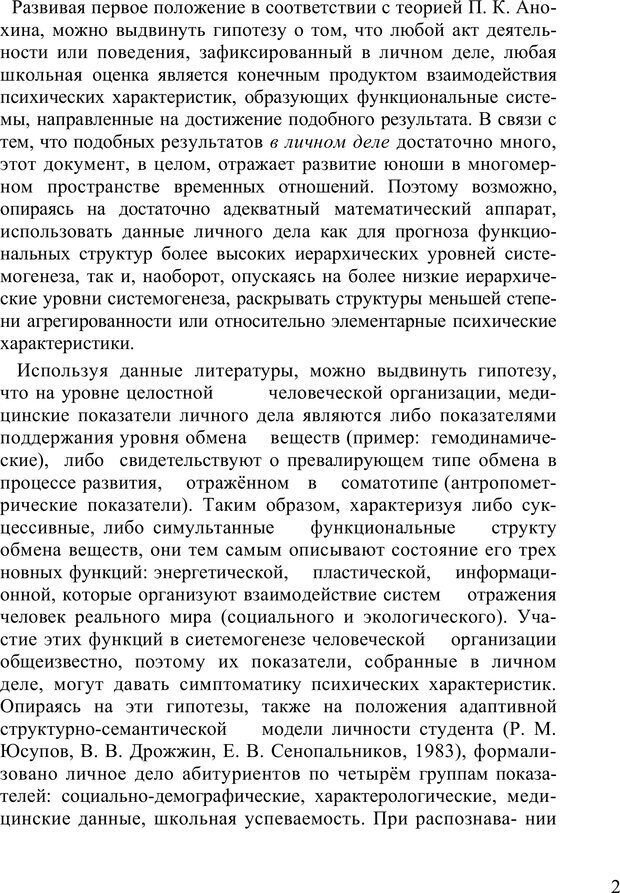 Развивая первое положение в соответствии с теорией П. К. Анохина, можно выдвинуть гипотезу о том, что любой акт деятельности или поведения, зафиксированный в личном деле, любая школьная оценка является конечным продуктом взаимодействия психических характеристик, образующих функциональные системы, направленные на достижение подобного результата. В связи с тем, что подобных результатов в личном деле достаточно много, этот документ, в целом, отражает развитие юноши в многомерном пространстве временных отношений. Поэтому возможно, опираясь на достаточно адекватный математический аппарат, использовать данные личного дела как для прогноза функциональных структур более высоких иерархических уровней системогенеза, так и, наоборот, опускаясь на более низкие иерархические уровни системогенеза, раскрывать структуры меньшей степени агрегированности или относительно элементарные психические характеристики.

Используя данные литературы, можно выдвинуть гипотезу, что на уровне целостной человеческой организации, медицинские показатели личного дела являются либо показателями поддержания уровня обмена веществ (пример: гемодинамические), либо свидетельствуют о превалирующем типе обмена в процессе развития, отражённом в соматотипе (антропометрические показатели). Таким образом, характеризуя либо сукцессивные, либо симультанные функциональные структу обмена веществ, они тем самым описывают состояние его трех новных функций: энергетической, пластической, информационной, которые организуют взаимодействие систем отражения человек реального мира (социального и экологического). Участие этих функций в сиетемогенезе человеческой организации общеизвестно, поэтому их показатели, собранные в личном деле, могут давать симптоматику психических характеристик. Опираясь на эти гипотезы, также на положения адаптивной структурно-семантической модели личности студента (Р. М. Юсупов, В. В. Дрожжин, Е. В. Сенопальников, 1983), формализовано личное дело абитуриентов по четырём группам показателей: социально-демографические, характерологические, медицинские данные, школьная успеваемость. При распознава- нии

2